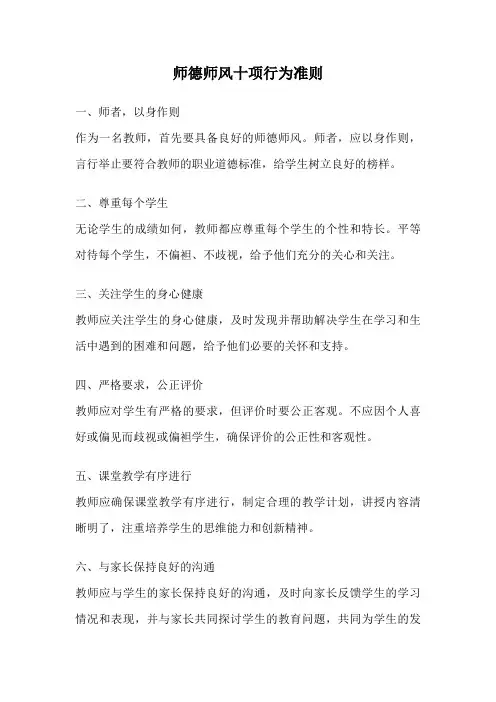 师德师风十项行为准则

一、师者，以身作则

作为一名教师，首先要具备良好的师德师风。师者，应以身作则，言行举止要符合教师的职业道德标准，给学生树立良好的榜样。

二、尊重每个学生

无论学生的成绩如何，教师都应尊重每个学生的个性和特长。平等对待每个学生，不偏袒、不歧视，给予他们充分的关心和关注。

三、关注学生的身心健康

教师应关注学生的身心健康，及时发现并帮助解决学生在学习和生活中遇到的困难和问题，给予他们必要的关怀和支持。

四、严格要求，公正评价

教师应对学生有严格的要求，但评价时要公正客观。不应因个人喜好或偏见而歧视或偏袒学生，确保评价的公正性和客观性。

五、课堂教学有序进行

教师应确保课堂教学有序进行，制定合理的教学计划，讲授内容清晰明了，注重培养学生的思维能力和创新精神。

六、与家长保持良好的沟通

教师应与学生的家长保持良好的沟通，及时向家长反馈学生的学习情况和表现，并与家长共同探讨学生的教育问题，共同为学生的发